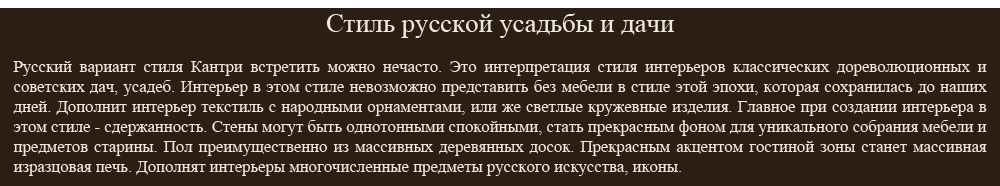 Стиль русской усадьбы и дачи

Русский вариант стиля Кантри встретить можно нечасто. Это интерпретация стиля интерьеров классических дореволюционных и советских дач, усадеб. Интерьер в этом стиле невозможно представить без мебели в стиле этой эпохи, которая сохранилась до наших дней. Дополнит интерьер текстиль с народными орнаментами, или же светлые кружевные изделия. Главное при создании интерьера в этом стиле - сдержанность. Стены могут быть однотонными спокойными, стать прекрасным фоном для уникального собрания мебели и предметов старины. Пол преимущественно из массивных деревянных досок. Прекрасным акцентом гостиной зоны станет массивная изразцовая печь. Дополнят интерьеры многочисленные предметы русского искусства, иконы.